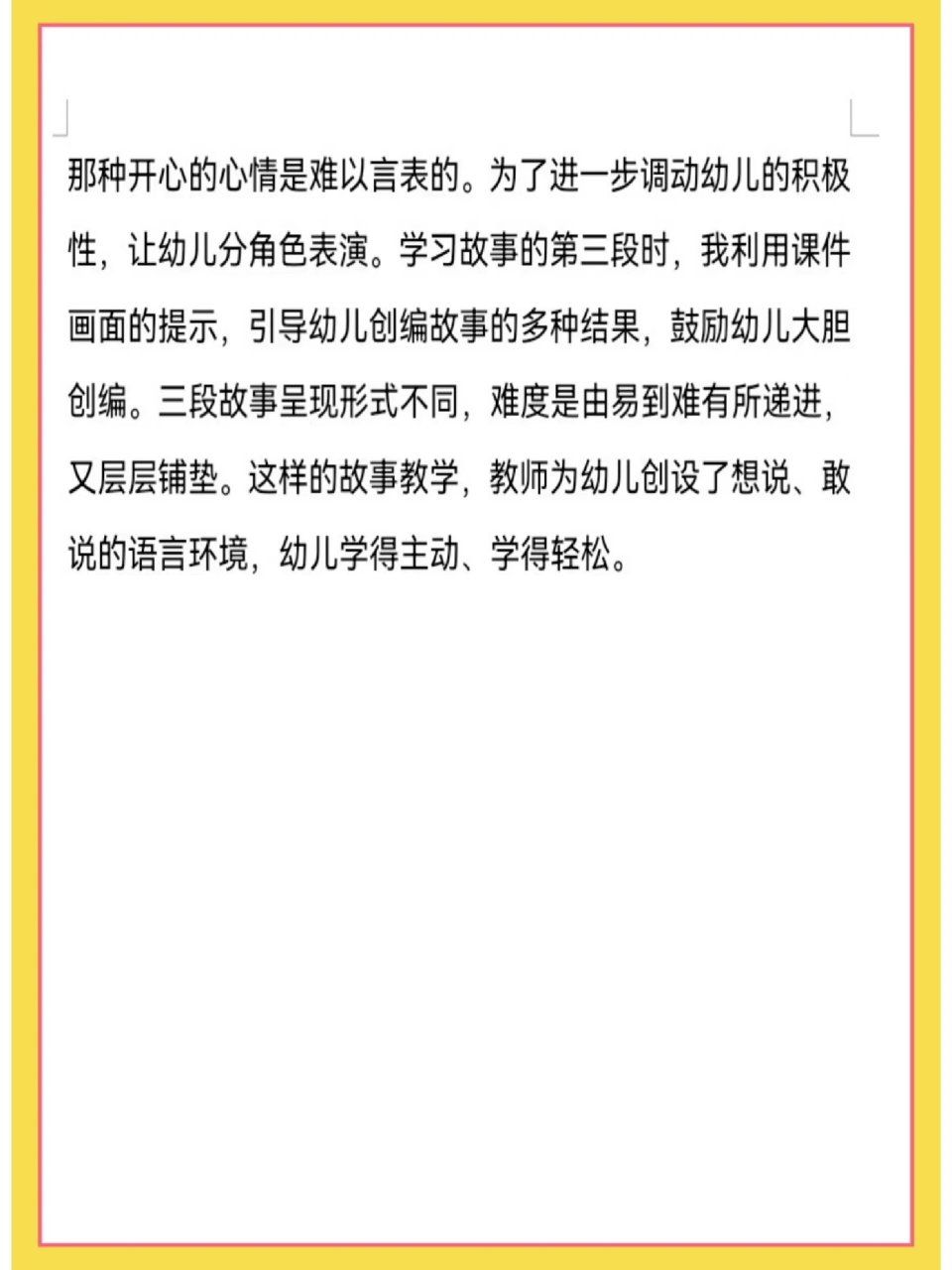 那种开心的心情是难以言表的。为了进一步调动幼儿的积极性，让幼儿分角色表演。学习故事的第三段时，我利用课件画面的提示，引导幼儿创编故事的多种结果，鼓励幼儿大胆创编。三段故事呈现形式不同，难度是由易到难有所递进，又层层铺垫。这样的故事教学，教师为幼儿创设了想说、敢说的语言环境，幼儿学得主动、学得轻松。